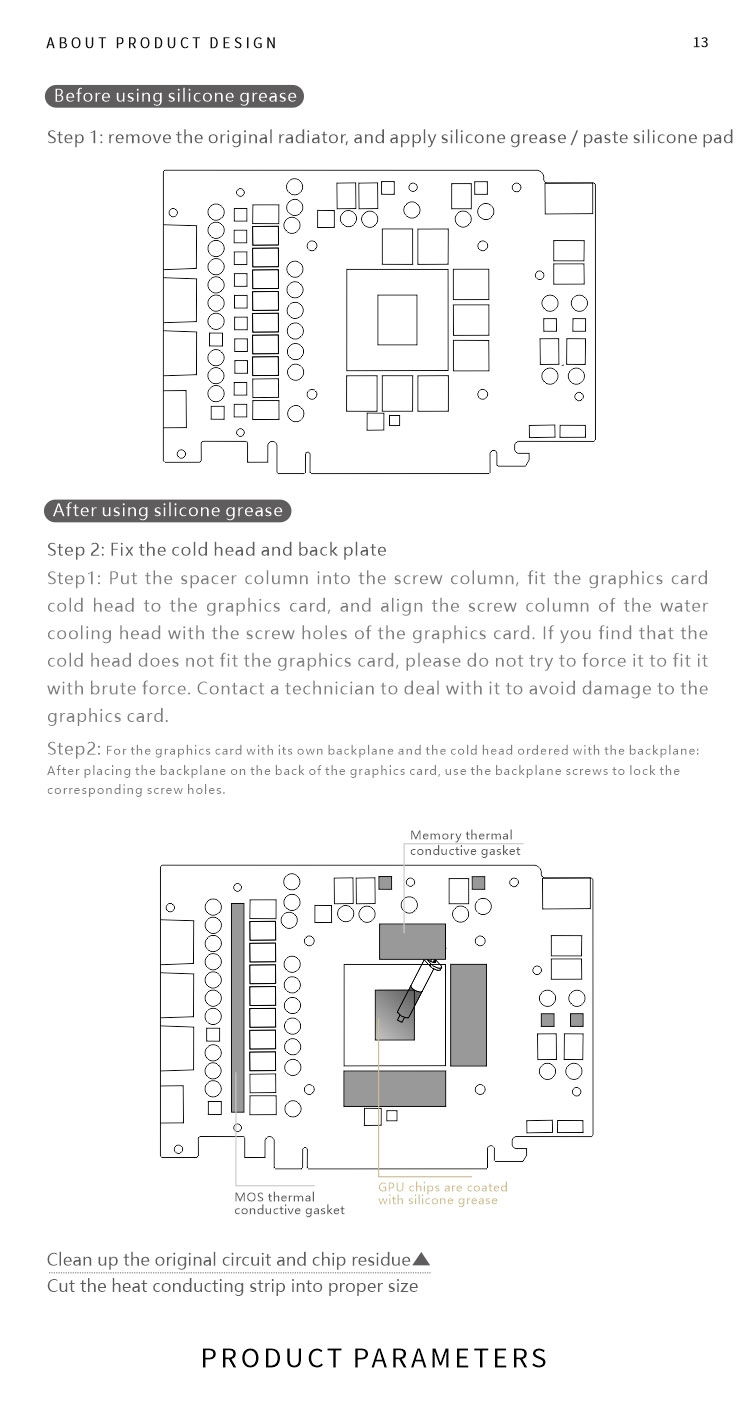 ABOUT PRODUCT DESIGN

13

Before using silicone grease

Step 1: remove the original radiator, and apply silicone grease / paste silicone pad

After using silicone grease

Step 2: Fix the cold head and back plate

Step1: Put the spacer column into the screw column, fit the graphics card cold head to the graphics card, and align the screw column of the water cooling head with the screw holes of the graphics card. If you find that the cold head does not fit the graphics card, please do not try to force it to fit it with brute force. Contact a technician to deal with it to avoid damage to the graphics card.

Step2: For the graphics card with its own backplane and the cold head ordered with the backplane: After placing the backplane on the back of the graphics card, use the backplane screws to lock the corresponding screw holes.

Memory thermal conductive gasket

MOS thermal conductive gasket

GPU chips are coated with silicone grease

Clean up the original circuit and chip residue▲

Cut the heat conducting strip into proper size

PRODUCT PARAMETERS